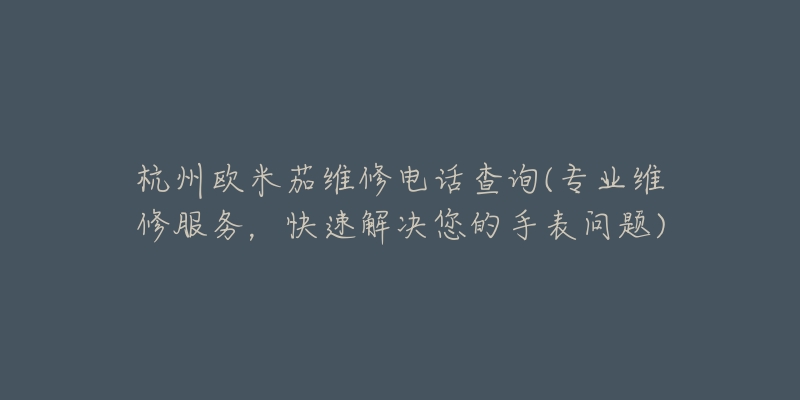 杭州欧米茄维修电话查询(专业维修服务，快速解决您的手表问题)